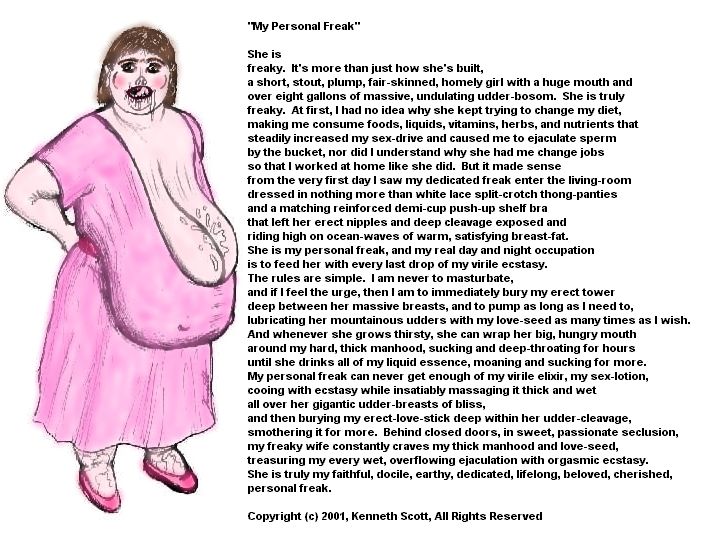 "My Personal Freak"

She is
freaky. It's more than just how she's built,
a short, stout, plump, fair-skinned, homely girl with a huge mouth and
over eight gallons of massive, undulating udder-bosom. She is truly
freaky. At first, I had no idea why she kept trying to change my diet,
making me consume foods, liquids, vitamins, herbs, and nutrients that
steadily increased my sex-drive and caused me to ejaculate sperm
by the bucket, nor did I understand why she had me change jobs
so that I worked at home like she did. But it made sense
from the very first day I saw my dedicated freak enter the living-room
dressed in nothing more than white lace split-crotch thong-panties
and a matching reinforced demi-cup push-up shelf bra
that left her erect nipples and deep cleavage exposed and
riding high on ocean-waves of warm, satisfying breast-fat.
She is my personal freak, and my real day and night occupation
is to feed her with every last drop of my virile ecstasy.
The rules are simple. I am never to masturbate,
and if I feel the urge, then I am to immediately bury my erect tower
deep between her massive breasts, and to pump as long as I need to,
lubricating her mountainous udders with my love-seed as many times as I wish.
And whenever she grows thirsty, she can wrap her big, hungry mouth
around my hard, thick manhood, sucking and deep-throating for hours
until she drinks all of my liquid essence, moaning and sucking for more.
My personal freak can never get enough of my virile elixir, my sex-lotion,
cooing with ecstasy while insatiably massaging it thick and wet
all over her gigantic udder-breasts of bliss,
and then burying my erect-love-stick deep within her udder-cleavage,
smothering it for more. Behind closed doors, in sweet, passionate seclusion,
my freaky wife constantly craves my thick manhood and love-seed,
treasuring my every wet, overflowing ejaculation with orgasmic ecstasy.
She is truly my faithful, docile, earthy, dedicated, lifelong, beloved, cherished,
personal freak.

Copyright (c) 2001, Kenneth Scott, All Rights Reserved